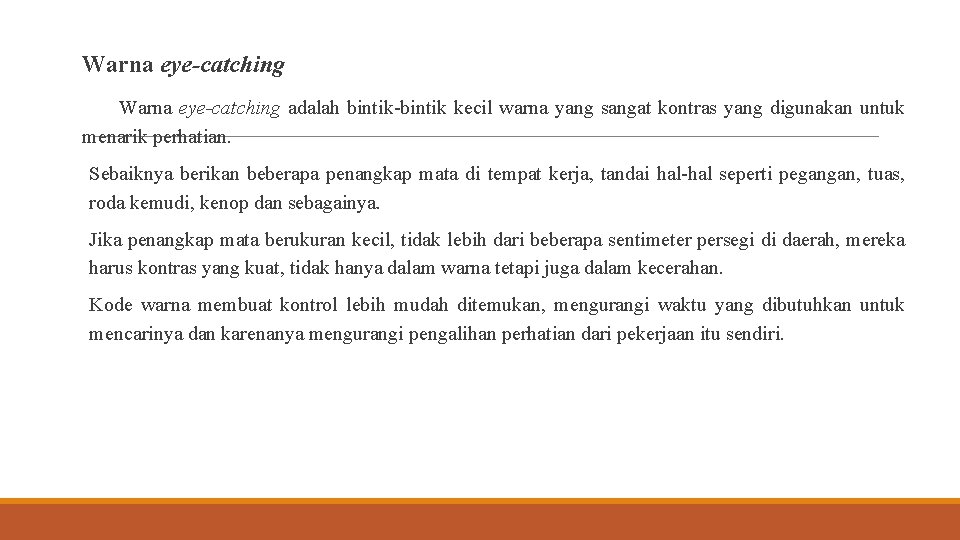 Warna eye-catching

Warna eye-catching adalah bintik-bintik kecil warna yang sangat kontras yang digunakan untuk menarik perhatian.

Sebaiknya berikan beberapa penangkap mata di tempat kerja, tandai hal-hal seperti pegangan, tuas, roda kemudi, kenop dan sebagainya.

Jika penangkap mata berukuran kecil, tidak lebih dari beberapa sentimeter persegi di daerah, mereka harus kontras yang kuat, tidak hanya dalam warna tetapi juga dalam kecerahan.

Kode warna membuat kontrol lebih mudah ditemukan, mengurangi waktu yang dibutuhkan untuk mencarinya dan karenanya mengurangi pengalihan perhatian dari pekerjaan itu sendiri.